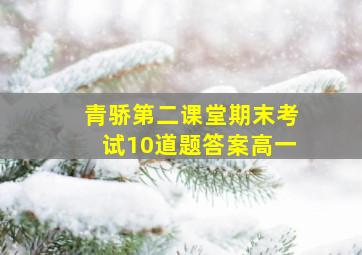 青骄第二课堂期末考试10道题答案高一